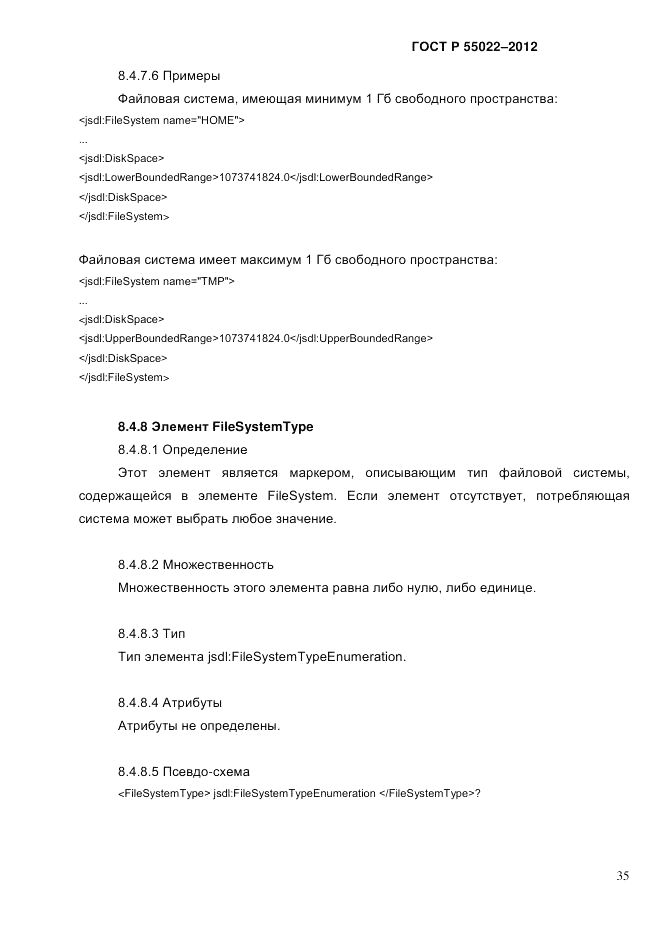 ГОСТ Р 55022–2012

8.4.7.6 Примеры

Файловая система, имеющая минимум 1 Гб свободного пространства:

<jsdl:FileSystem name="HOME">
...
<jsdl:DiskSpace>
<jsdl:LowerBoundedRange>1073741824.0</jsdl:LowerBoundedRange>
</jsdl:DiskSpace>
</jsdl:FileSystem>

Файловая система имеет максимум 1 Гб свободного пространства:

<jsdl:FileSystem name="TMP">
...
<jsdl:DiskSpace>
<jsdl:UpperBoundedRange>1073741824.0</jsdl:UpperBoundedRange>
</jsdl:DiskSpace>
</jsdl:FileSystem>

8.4.8 Элемент FileSystemType

8.4.8.1 Определение

Этот элемент является маркером, описывающим тип файловой системы, содержащейся в элементе FileSystem. Если элемент отсутствует, потребляющая система может выбрать любое значение.

8.4.8.2 Множественность

Множественность этого элемента равна либо нулю, либо единице.

8.4.8.3 Тип

Тип элемента jsdl:FileSystemTypeEnumeration.

8.4.8.4 Атрибуты

Атрибуты не определены.

8.4.8.5 Псевдо-схема

<FileSystemType> jsdl:FileSystemTypeEnumeration </FileSystemType>?

35